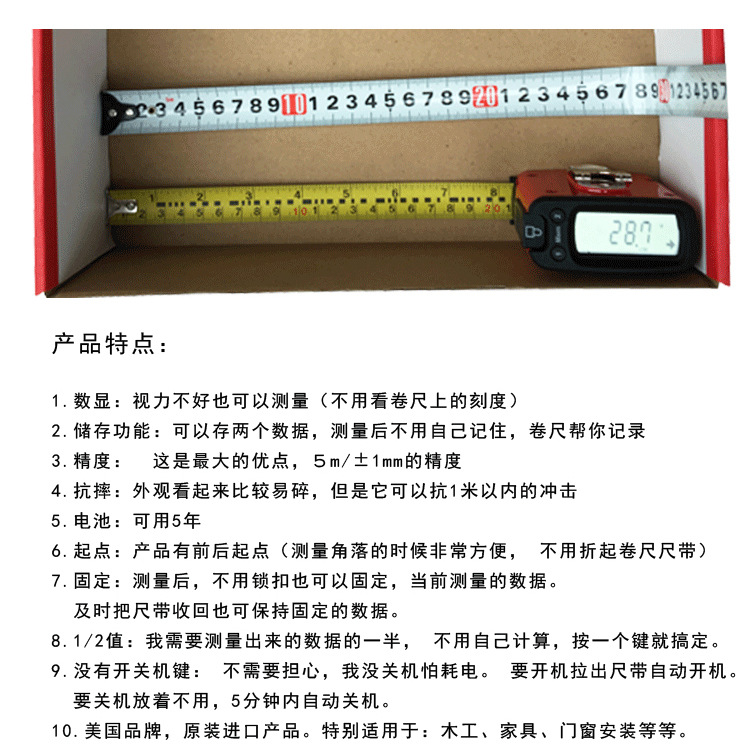 2 3 4 5 6 7 8 9 10 1 2 3 4 5 6 7 8 9 20 1 2 3 4 5 6 7 8 9 30 1 2 3 4 5 6 7

1 2 3 4 5 6 7 8
1 2 3 4 5 6 7 8 9 10 1 2 3 4 5 6 7 8 9 20 1

28.7

产品特点：

1. 数显：视力不好也可以测量（不用看卷尺上的刻度）
2. 储存功能：可以存两个数据，测量后不用自己记住，卷尺帮你记录
3. 精度：　这是最大的优点，5m/±1mm的精度
4. 抗摔：外观看起来比较易碎，但是它可以抗1米以内的冲击
5. 电池：可用5年
6. 起点：产品有前后起点（测量角落的时候非常方便，　不用折起卷尺尺带）
7. 固定：测量后，不用锁扣也可以固定，当前测量的数据。
及时把尺带收回也可保持固定的数据。
8. 1/2值：我需要测量出来的数据的一半，　不用自己计算，按一个键就搞定。
9. 没有开关机键：　不需要担心，我没关机怕耗电。　要开机拉出尺带自动开机。
要关机放着不用，5分钟内自动关机。
10. 美国品牌，原装进口产品。特别适用于：木工、家具、门窗安装等等。